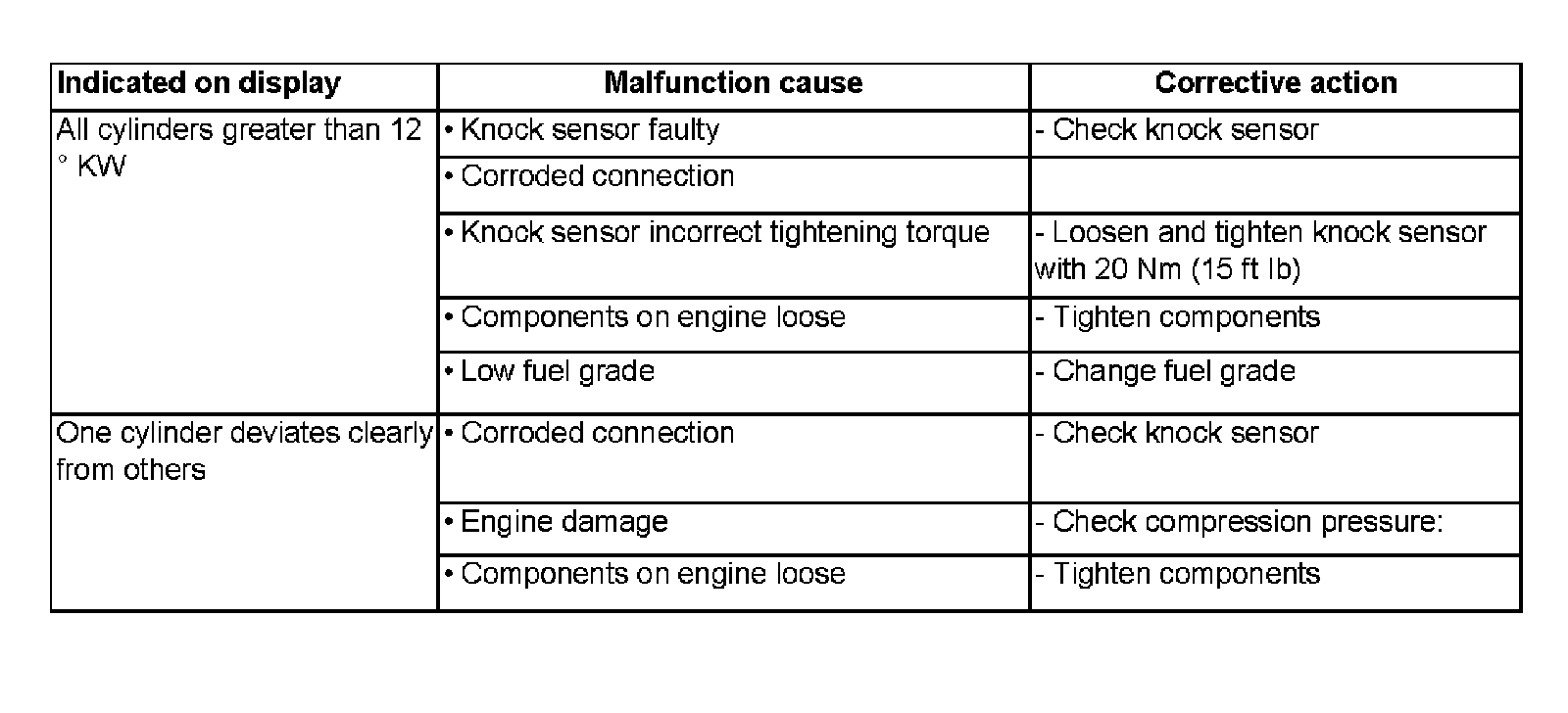 | Indicated on display | Malfunction cause | Corrective action |
|---|---|---|
| All cylinders greater than 12 ° KW | • Knock sensor faulty | - Check knock sensor |
| | • Corroded connection | |
| | • Knock sensor incorrect tightening torque | - Loosen and tighten knock sensor with 20 Nm (15 ft lb) |
| | • Components on engine loose | - Tighten components |
| | • Low fuel grade | - Change fuel grade |
| One cylinder deviates clearly from others | • Corroded connection | - Check knock sensor |
| | • Engine damage | - Check compression pressure: |
| | • Components on engine loose | - Tighten components |